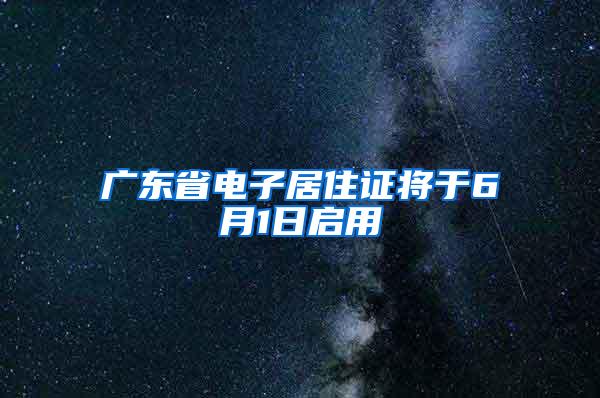 广东省电子居住证将于6月1日启用